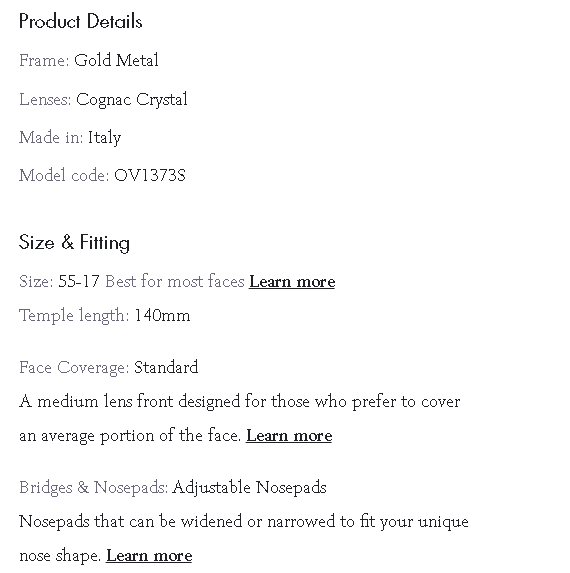 Product Details

Frame: Gold Metal

Lenses: Cognac Crystal

Made in: Italy

Model code: OV1373S

Size & Fitting

Size: 55-17 Best for most faces Learn more

Temple length: 140mm

Face Coverage: Standard

A medium lens front designed for those who prefer to cover an average portion of the face. Learn more

Bridges & Nosepads: Adjustable Nosepads

Nosepads that can be widened or narrowed to fit your unique nose shape. Learn more